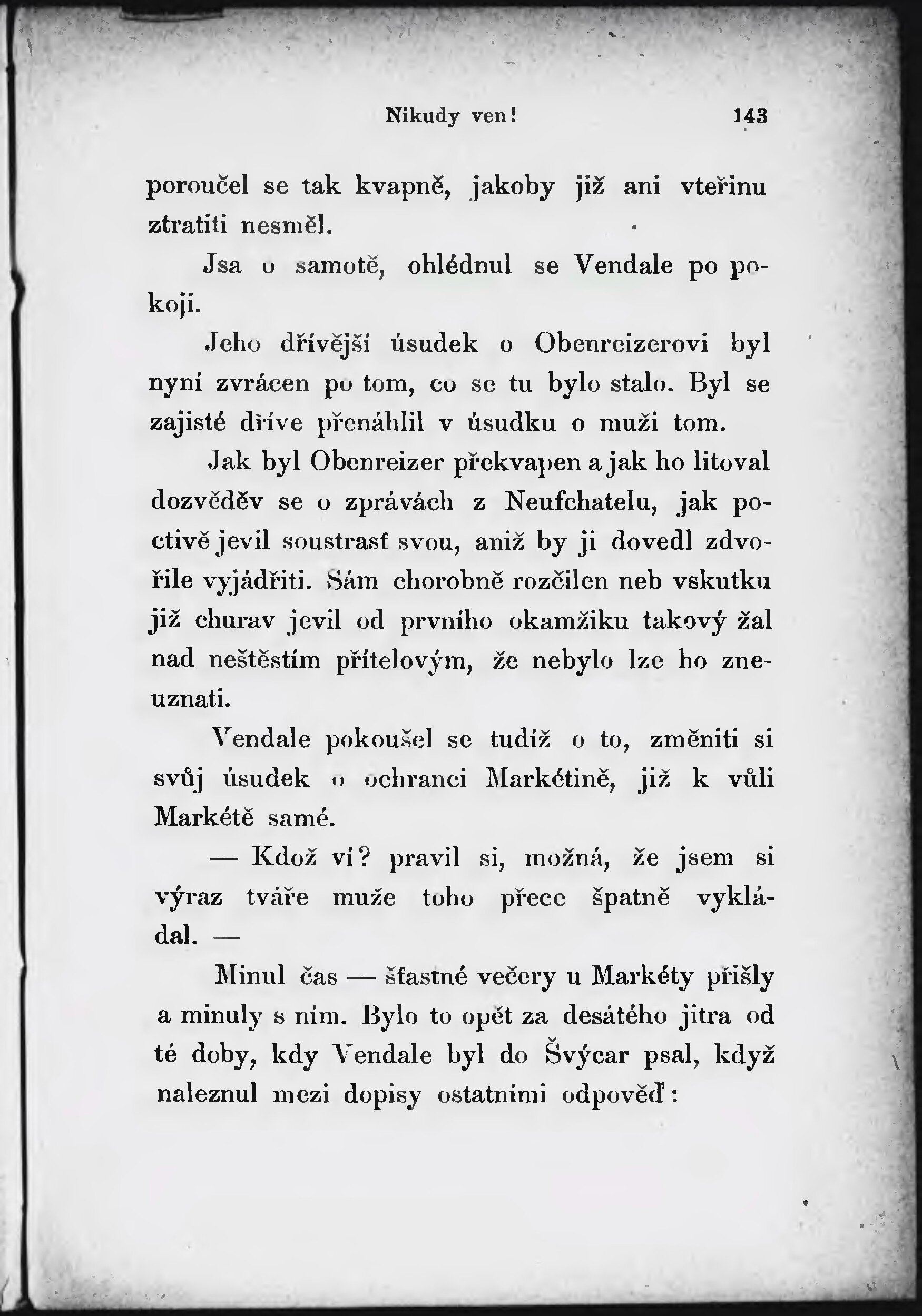 Nikudy ven! 143

poroučel se tak kvapně, jakoby již ani vteřinu ztratiti nesměl.

Jsa o samotě, ohlédnul se Vendale po pokoji.

Jeho dřívější úsudek o Obenreizerovi byl nyní zvrácen po tom, co se tu bylo stalo. Byl se zajisté dříve přenáhlil v úsudku o muži tom.

Jak byl Obenreizer překvapen a jak ho litoval dozvěděv se o zprávách z Neufchatelu, jak poctivě jevil soustrasť svou, aniž by ji dovedl zdvořile vyjádřiti. Sám chorobně rozčilen neb vskutku již churav jevil od prvního okamžiku takový žal nad neštěstím přítelovým, že nebylo lze ho zneuznati.

Vendale pokoušel se tudíž o to, změniti si svůj úsudek o ochranci Markétině, již k vůli Markétě samé.

— Kdož ví? pravil si, možná, že jsem si výraz tváře muže toho přece špatně vykládal. —

Minul čas — šťastné večery u Markéty přišly a minuly s ním. Bylo to opět za desátého jitra od té doby, kdy Vendale byl do Švýcar psal, když naleznul mezi dopisy ostatními odpověď: